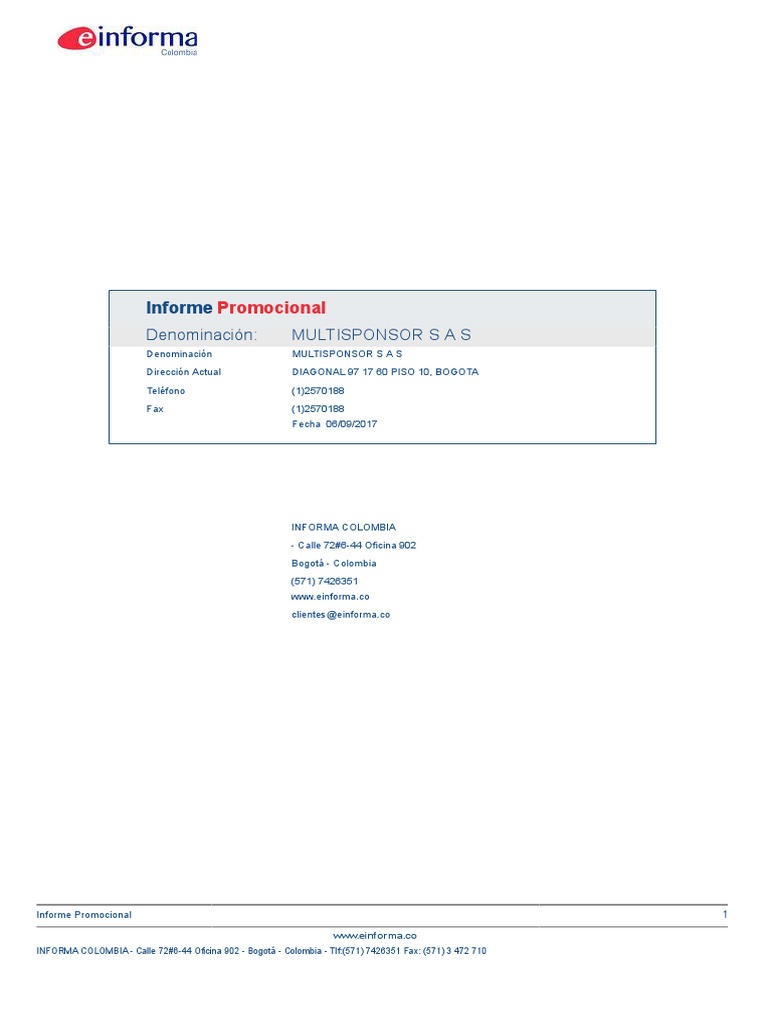 einforma
Colombia

Informe Promocional

Denominación: MULTISPONSOR S A S

Denominación MULTISPONSOR S A S
Dirección Actual DIAGONAL 97 17 60 PISO 10, BOGOTA
Teléfono (1)2570188
Fax (1)2570188
Fecha 06/09/2017

INFORMA COLOMBIA
- Calle 72#6-44 Oficina 902
Bogotá - Colombia
(571) 7426351
www.einforma.co
clientes@einforma.co

Informe Promocional 1

www.einforma.co
INFORMA COLOMBIA - Calle 72#6-44 Oficina 902 - Bogotá - Colombia - Tlf:(571) 7426351 Fax: (571) 3 472 710